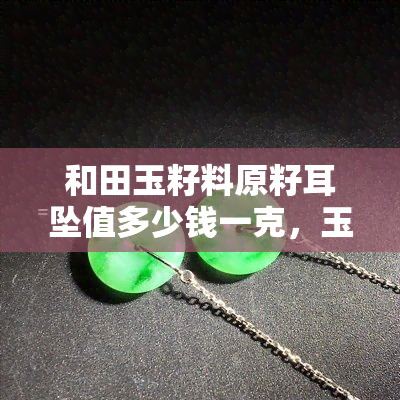 和田玉籽料原籽耳坠值多少钱一克，玉